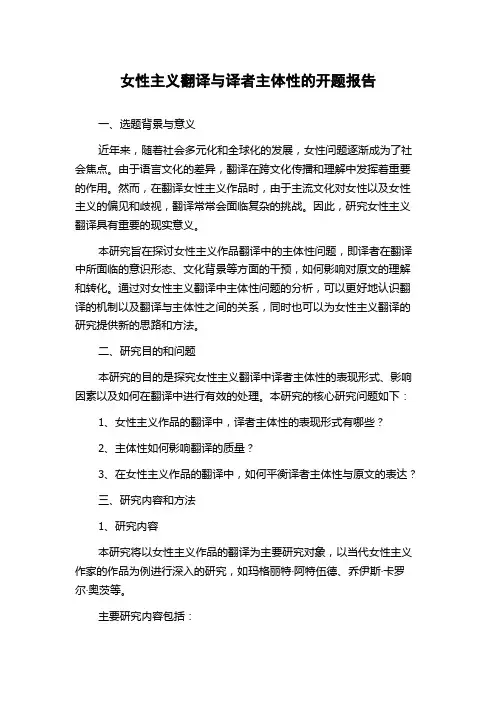 女性主义翻译与译者主体性的开题报告

一、选题背景与意义

近年来，随着社会多元化和全球化的发展，女性问题逐渐成为了社会焦点。由于语言文化的差异，翻译在跨文化传播和理解中发挥着重要的作用。然而，在翻译女性主义作品时，由于主流文化对女性以及女性主义的偏见和歧视，翻译常常会面临复杂的挑战。因此，研究女性主义翻译具有重要的现实意义。

本研究旨在探讨女性主义作品翻译中的主体性问题，即译者在翻译中所面临的意识形态、文化背景等方面的干预，如何影响对原文的理解和转化。通过对女性主义翻译中主体性问题的分析，可以更好地认识翻译的机制以及翻译与主体性之间的关系，同时也可以为女性主义翻译的研究提供新的思路和方法。

二、研究目的和问题

本研究的目的是探究女性主义翻译中译者主体性的表现形式、影响因素以及如何在翻译中进行有效的处理。本研究的核心研究问题如下：

1、女性主义作品的翻译中，译者主体性的表现形式有哪些？

2、主体性如何影响翻译的质量？

3、在女性主义作品的翻译中，如何平衡译者主体性与原文的表达？

三、研究内容和方法

1、研究内容

本研究将以女性主义作品的翻译为主要研究对象，以当代女性主义作家的作品为例进行深入的研究，如玛格丽特·阿特伍德、乔伊斯·卡罗尔·奥茨等。

主要研究内容包括：